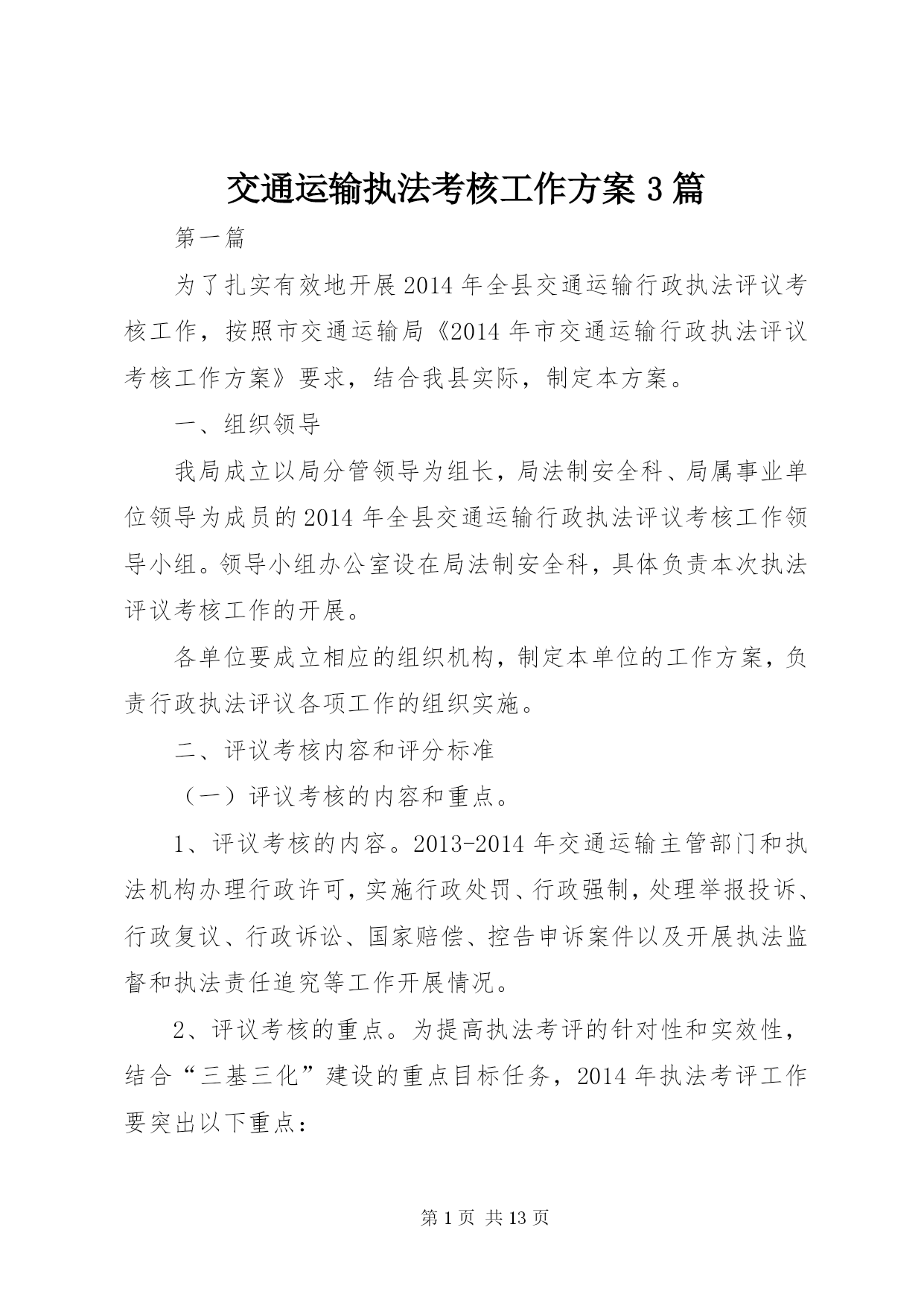 交通运输执法考核工作方案3篇

第一篇

为了扎实有效地开展2014年全县交通运输行政执法评议考核工作，按照市交通运输局《2014年市交通运输行政执法评议考核工作方案》要求，结合我县实际，制定本方案。

一、组织领导

我局成立以局分管领导为组长，局法制安全科、局属事业单位领导为成员的2014年全县交通运输行政执法评议考核工作领导小组。领导小组办公室设在局法制安全科，具体负责本次执法评议考核工作的开展。

各单位要成立相应的组织机构，制定本单位的工作方案，负责行政执法评议各项工作的组织实施。

二、评议考核内容和评分标准

（一）评议考核的内容和重点。

1、评议考核的内容。2013-2014年交通运输主管部门和执法机构办理行政许可，实施行政处罚、行政强制，处理举报投诉、行政复议、行政诉讼、国家赔偿、控告申诉案件以及开展执法监督和执法责任追究等工作开展情况。

2、评议考核的重点。为提高执法考评的针对性和实效性，结合“三基三化”建设的重点目标任务，2014年执法考评工作要突出以下重点：

第1页 共13页